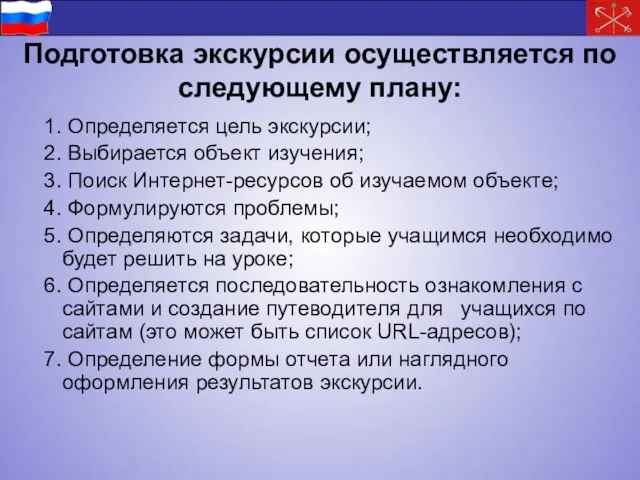 Подготовка экскурсии осуществляется по следующему плану:

1. Определяется цель экскурсии;
2. Выбирается объект изучения;
3. Поиск Интернет-ресурсов об изучаемом объекте;
4. Формулируются проблемы;
5. Определяются задачи, которые учащимся необходимо будет решить на уроке;
6. Определяется последовательность ознакомления с сайтами и создание путеводителя для учащихся по сайтам (это может быть список URL-адресов);
7. Определение формы отчета или наглядного оформления результатов экскурсии.